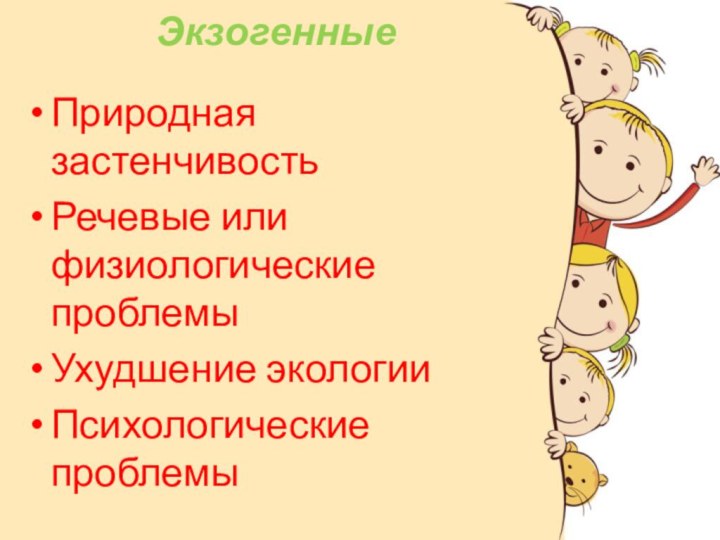 Экзогенные

• Природная застенчивость
• Речевые или физиологические проблемы
• Ухудшение экологии
• Психологические проблемы